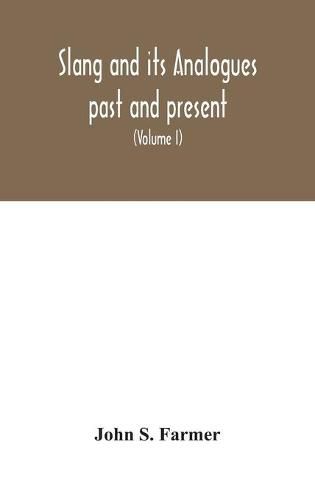 Slang and its Analogues past and present

(Volume I)

John S. Farmer